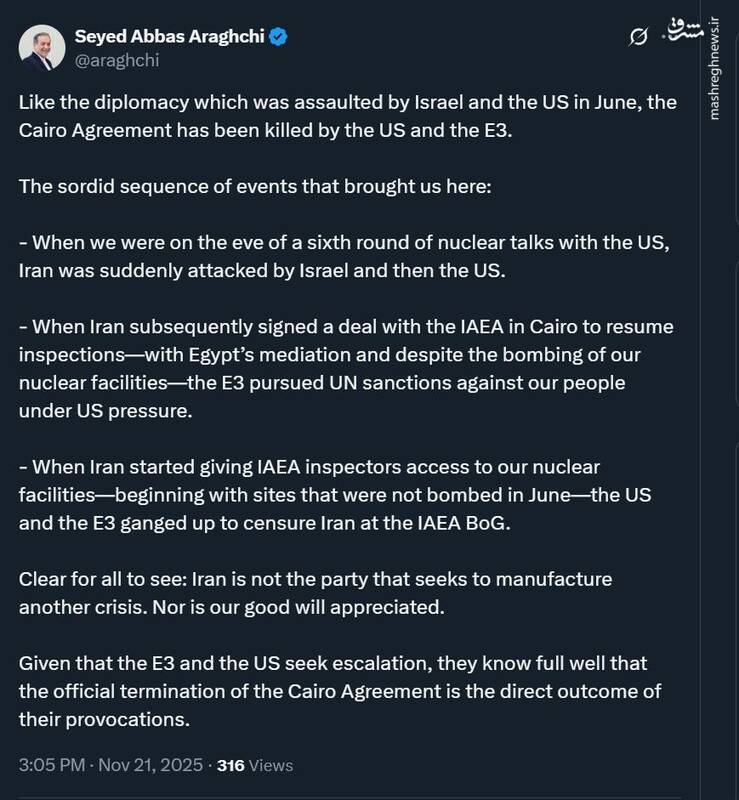 Seyed Abbas Araghchi
@araghchi

مشرق
mashreghnews.ir

Like the diplomacy which was assaulted by Israel and the US in June, the Cairo Agreement has been killed by the US and the E3.

The sordid sequence of events that brought us here:

- When we were on the eve of a sixth round of nuclear talks with the US, Iran was suddenly attacked by Israel and then the US.

- When Iran subsequently signed a deal with the IAEA in Cairo to resume inspections—with Egypt's mediation and despite the bombing of our nuclear facilities—the E3 pursued UN sanctions against our people under US pressure.

- When Iran started giving IAEA inspectors access to our nuclear facilities—beginning with sites that were not bombed in June—the US and the E3 ganged up to censure Iran at the IAEA BoG.

Clear for all to see: Iran is not the party that seeks to manufacture another crisis. Nor is our good will appreciated.

Given that the E3 and the US seek escalation, they know full well that the official termination of the Cairo Agreement is the direct outcome of their provocations.

3:05 PM · Nov 21, 2025 · 316 Views